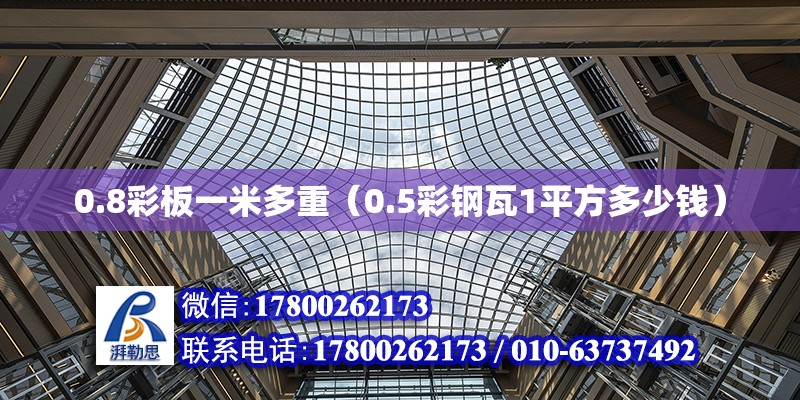 0.8彩板一米多重（0.5彩钢瓦1平方多少钱）

湃勒思

微信:17800262173

联系电话:17800262173 / 010-63737492